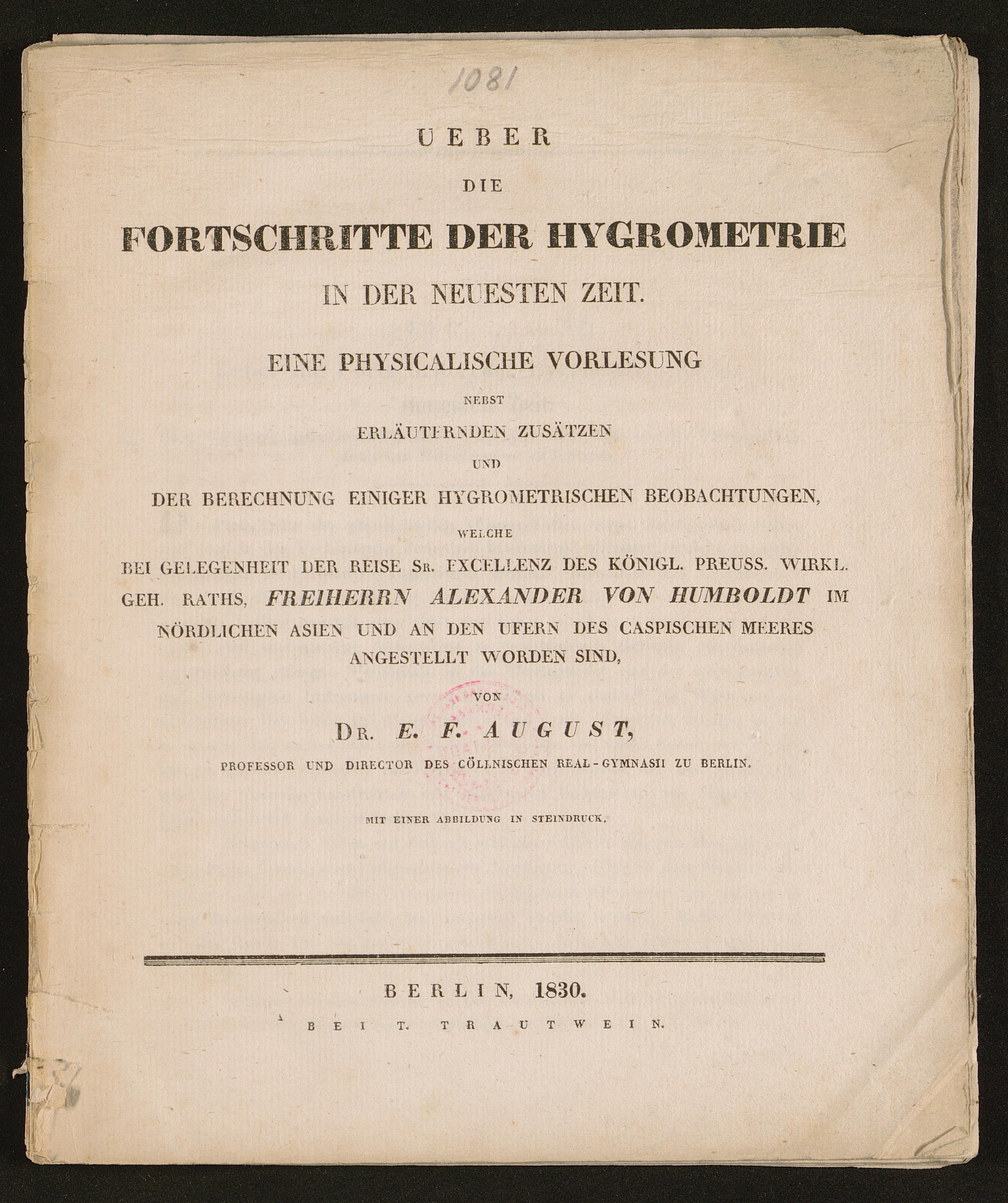 1081

UEBER
DIE
FORTSCHRITTE DER HYGROMETRIE
IN DER NEUESTEN ZEIT.

EINE PHYSICALISCHE VORLESUNG
NEBST
ERLÄUTERNDEN ZUSÄTZEN
UND
DER BERECHNUNG EINIGER HYGROMETRISCHEN BEOBACHTUNGEN,
WELCHE
BEI GELEGENHEIT DER REISE SR. EXCELLENZ DES KÖNIGL. PREUSS. WIRKL. GEH. RATHS, FREIHERRN ALEXANDER VON HUMBOLDT IM NÖRDLICHEN ASIEN UND AN DEN UFERN DES CASPISCHEN MEERES ANGESTELLT WORDEN SIND,
VON
DR. E. F. AUGUST,
PROFESSOR UND DIRECTOR DES CÖLLNISCHEN REAL-GYMNASII ZU BERLIN.

MIT EINER ABBILDUNG IN STEINDRUCK.

BERLIN, 1830.
BEI T. TRAUTWEIN.